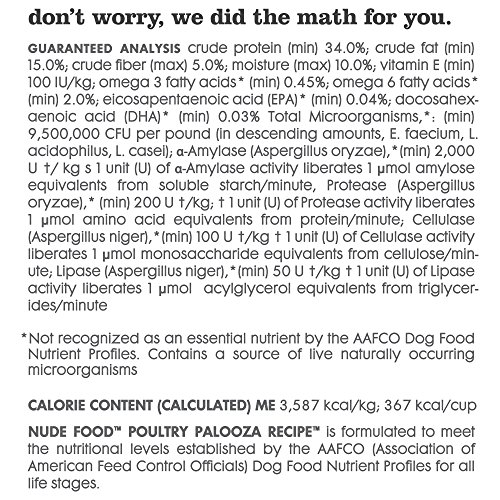 don't worry, we did the math for you.

GUARANTEED ANALYSIS crude protein (min) 34.0%; crude fat (min) 15.0%; crude fiber (max) 5.0%; moisture (max) 10.0%; vitamin E (min) 100 IU/kg; omega 3 fatty acids* (min) 0.45%; omega 6 fatty acids* (min) 2.0%; eicosapentaenoic acid (EPA)* (min) 0.04%; docosahexaenoic acid (DHA)* (min) 0.03% Total Microorganisms,*: (min) 9,500,000 CFU per pound (in descending amounts, E. faecium, L. acidophilus, L. casei); α-Amylase (Aspergillus oryzae),*(min) 2,000 U †/ kg s 1 unit (U) of α-Amylase activity liberates 1 μmol amylose equivalents from soluble starch/minute, Protease (Aspergillus oryzae),* (min) 200 U †/kg; † 1 unit (U) of Protease activity liberates 1 μmol amino acid equivalents from protein/minute; Cellulase (Aspergillus niger),*(min) 100 U †/kg † 1 unit (U) of Cellulase activity liberates 1 μmol monosaccharide equivalents from cellulose/minute; Lipase (Aspergillus niger),*(min) 50 U †/kg † 1 unit (U) of Lipase activity liberates 1 μmol acylglycerol equivalents from triglycerides/minute

*Not recognized as an essential nutrient by the AAFCO Dog Food Nutrient Profiles. Contains a source of live naturally occurring microorganisms

CALORIE CONTENT (CALCULATED) ME 3,587 kcal/kg; 367 kcal/cup

NUDE FOOD™ POULTRY PALOOZA RECIPE™ is formulated to meet the nutritional levels established by the AAFCO (Association of American Feed Control Officials) Dog Food Nutrient Profiles for all life stages.